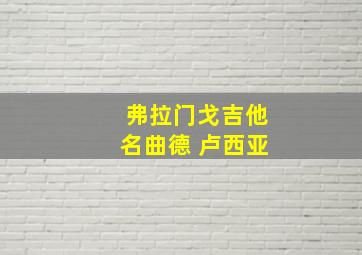 弗拉门戈吉他
名曲德 卢西亚